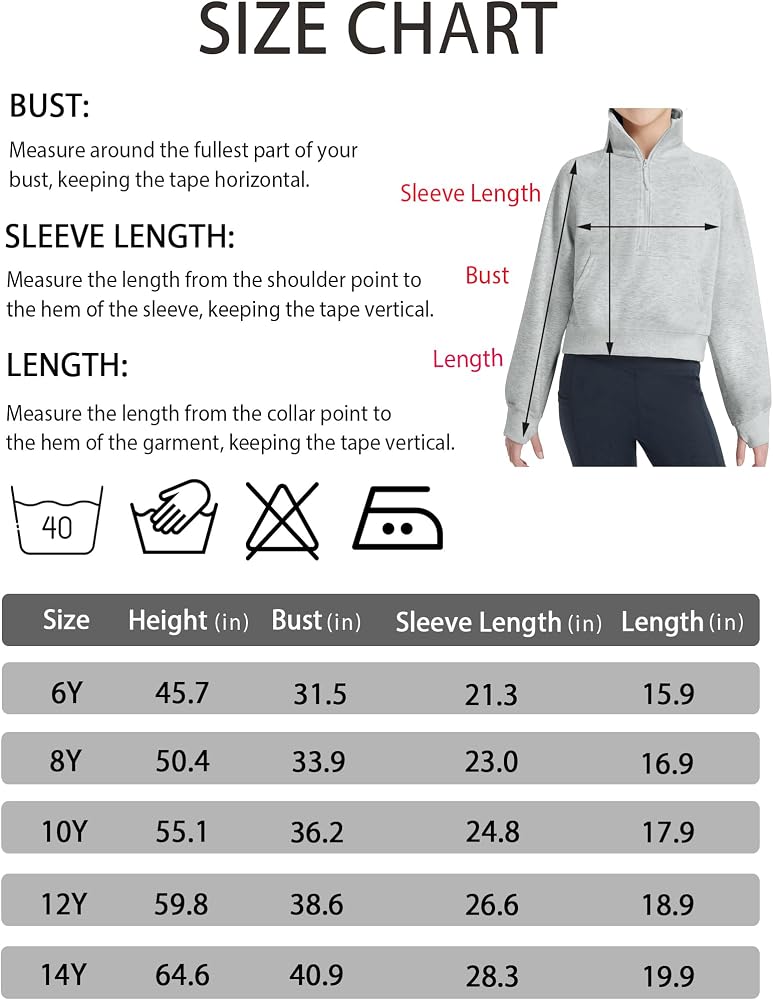 SIZE CHART

BUST:

Measure around the fullest part of your bust, keeping the tape horizontal.

SLEEVE LENGTH:

Measure the length from the shoulder point to the hem of the sleeve, keeping the tape vertical.

LENGTH:

Measure the length from the collar point to the hem of the garment, keeping the tape vertical.

Sleeve Length

Bust

Length

40

| Size | Height (in) | Bust (in) | Sleeve Length (in) | Length (in) |
|---|---|---|---|---|
| 6Y | 45.7 | 31.5 | 21.3 | 15.9 |
| 8Y | 50.4 | 33.9 | 23.0 | 16.9 |
| 10Y | 55.1 | 36.2 | 24.8 | 17.9 |
| 12Y | 59.8 | 38.6 | 26.6 | 18.9 |
| 14Y | 64.6 | 40.9 | 28.3 | 19.9 |